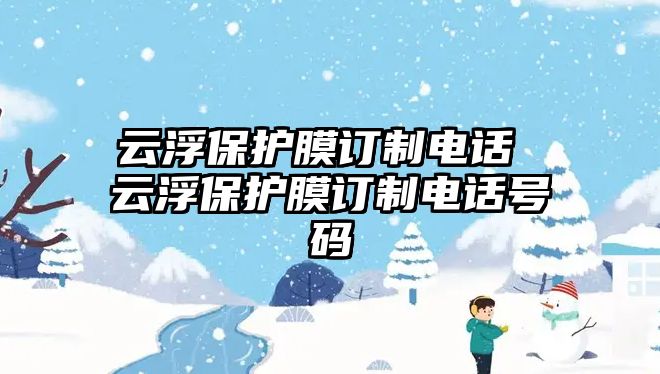 云浮保护膜订制电话 云浮保护膜订制电话号码